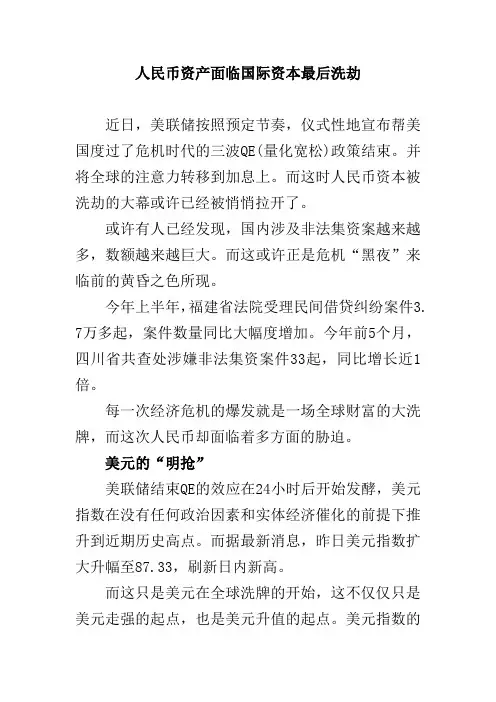 人民币资产面临国际资本最后洗劫

近日，美联储按照预定节奏，仪式性地宣布帮美国度过了危机时代的三波QE(量化宽松)政策结束。并将全球的注意力转移到加息上。而这时人民币资本被洗劫的大幕或许已经被悄悄拉开了。

或许有人已经发现，国内涉及非法集资案越来越多，数额越来越巨大。而这或许正是危机“黑夜”来临前的黄昏之色所现。

今年上半年，福建省法院受理民间借贷纠纷案件3.7万多起，案件数量同比大幅度增加。今年前5个月，四川省共查处涉嫌非法集资案件33起，同比增长近1倍。

每一次经济危机的爆发就是一场全球财富的大洗牌，而这次人民币却面临着多方面的胁迫。

美元的“明抢”

美联储结束QE的效应在24小时后开始发酵，美元指数在没有任何政治因素和实体经济催化的前提下推升到近期历史高点。而据最新消息，昨日美元指数扩大升幅至87.33，刷新日内新高。

而这只是美元在全球洗牌的开始，这不仅仅只是美元走强的起点，也是美元升值的起点。美元指数的